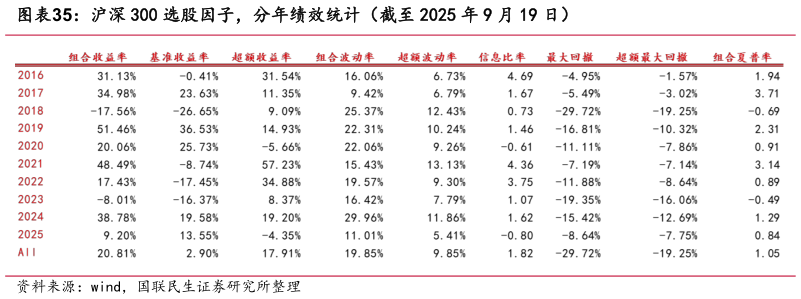 图表35：沪深 300 选股因子，分年绩效统计（截至 2025 年 9 月 19 日）

| | 组合收益率 | 基准收益率 | 超额收益率 | 组合波动率 | 超额波动率 | 信息比率 | 最大回撤 | 超额最大回撤 | 组合夏普率 |
|---|---|---|---|---|---|---|---|---|---|
| 2016 | 31.13% | -0.41% | 31.54% | 16.06% | 6.73% | 4.69 | -4.95% | -1.57% | 1.94 |
| 2017 | 34.98% | 23.63% | 11.35% | 9.42% | 6.79% | 1.67 | -5.49% | -3.02% | 3.71 |
| 2018 | -17.56% | -26.65% | 9.09% | 25.37% | 12.43% | 0.73 | -29.72% | -19.25% | -0.69 |
| 2019 | 51.46% | 36.53% | 14.93% | 22.31% | 10.24% | 1.46 | -16.81% | -10.32% | 2.31 |
| 2020 | 20.06% | 25.73% | -5.66% | 22.06% | 9.26% | -0.61 | -11.11% | -7.86% | 0.91 |
| 2021 | 48.49% | -8.74% | 57.23% | 15.43% | 13.13% | 4.36 | -7.19% | -7.14% | 3.14 |
| 2022 | 17.43% | -17.45% | 34.88% | 19.57% | 9.30% | 3.75 | -11.88% | -8.64% | 0.89 |
| 2023 | -8.01% | -16.37% | 8.37% | 16.42% | 7.79% | 1.07 | -19.35% | -16.06% | -0.49 |
| 2024 | 38.78% | 19.58% | 19.20% | 29.96% | 11.86% | 1.62 | -15.42% | -12.69% | 1.29 |
| 2025 | 9.20% | 13.55% | -4.35% | 11.01% | 5.41% | -0.80 | -8.64% | -7.75% | 0.84 |
| All | 20.81% | 2.90% | 17.91% | 19.85% | 9.85% | 1.82 | -29.72% | -19.25% | 1.05 |

资料来源：wind，国联民生证券研究所整理